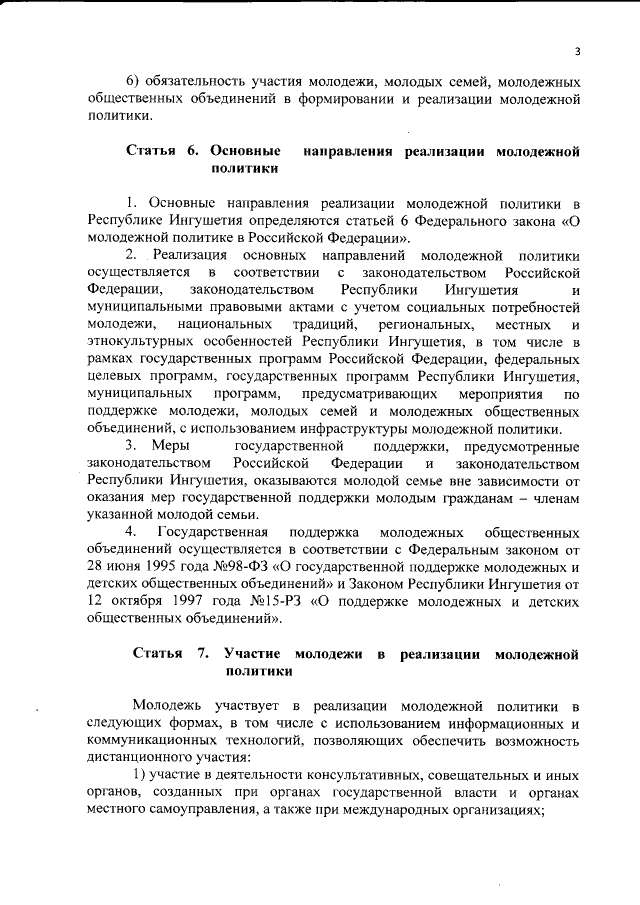 3

6) обязательность участия молодежи, молодых семей, молодежных общественных объединений в формировании и реализации молодежной политики.

Статья 6. Основные направления реализации молодежной политики

1. Основные направления реализации молодежной политики в Республике Ингушетия определяются статьей 6 Федерального закона «О молодежной политике в Российской Федерации».

2. Реализация основных направлений молодежной политики осуществляется в соответствии с законодательством Российской Федерации, законодательством Республики Ингушетия и муниципальными правовыми актами с учетом социальных потребностей молодежи, национальных традиций, региональных, местных и этнокультурных особенностей Республики Ингушетия, в том числе в рамках государственных программ Российской Федерации, федеральных целевых программ, государственных программ Республики Ингушетия, муниципальных программ, предусматривающих мероприятия по поддержке молодежи, молодых семей и молодежных общественных объединений, с использованием инфраструктуры молодежной политики.

3. Меры государственной поддержки, предусмотренные законодательством Российской Федерации и законодательством Республики Ингушетия, оказываются молодой семье вне зависимости от оказания мер государственной поддержки молодым гражданам – членам указанной молодой семьи.

4. Государственная поддержка молодежных общественных объединений осуществляется в соответствии с Федеральным законом от 28 июня 1995 года №98-ФЗ «О государственной поддержке молодежных и детских общественных объединений» и Законом Республики Ингушетия от 12 октября 1997 года №15-РЗ «О поддержке молодежных и детских общественных объединений».

Статья 7. Участие молодежи в реализации молодежной политики

Молодежь участвует в реализации молодежной политики в следующих формах, в том числе с использованием информационных и коммуникационных технологий, позволяющих обеспечить возможность дистанционного участия:

1) участие в деятельности консультативных, совещательных и иных органов, созданных при органах государственной власти и органах местного самоуправления, а также при международных организациях;